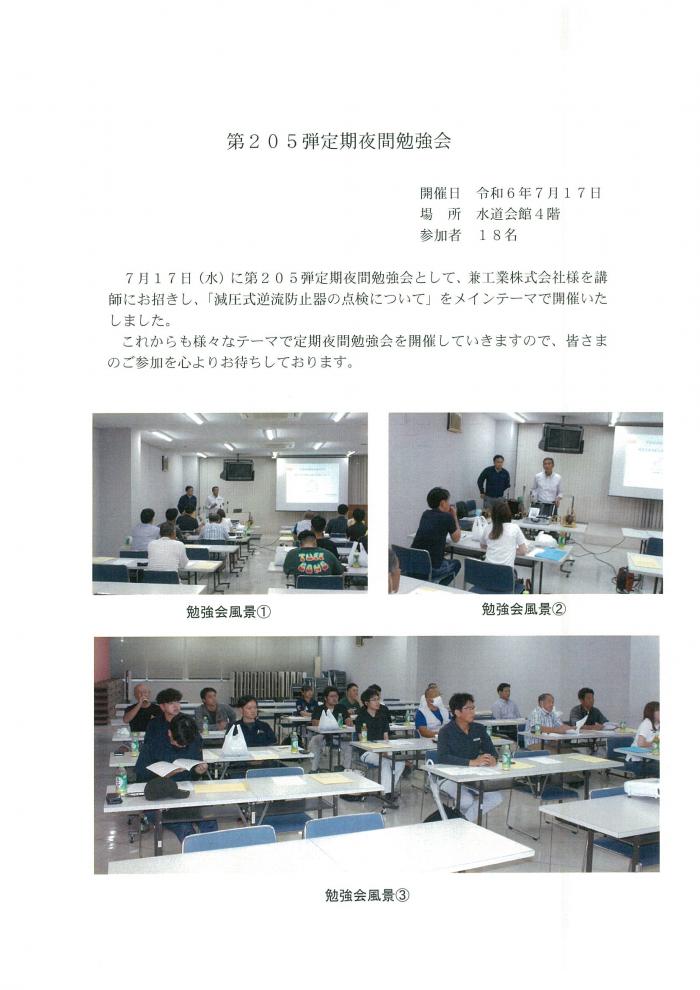 第２０５弾定期夜間勉強会

開催日　令和６年７月１７日
場　所　水道会館４階
参加者　１８名

７月１７日（水）に第２０５弾定期夜間勉強会として、兼工業株式会社様を講師にお招きし、「減圧式逆流防止器の点検について」をメインテーマで開催いたしました。
これからも様々なテーマで定期夜間勉強会を開催していきますので、皆さまのご参加を心よりお待ちしております。

勉強会風景①

勉強会風景②

勉強会風景③